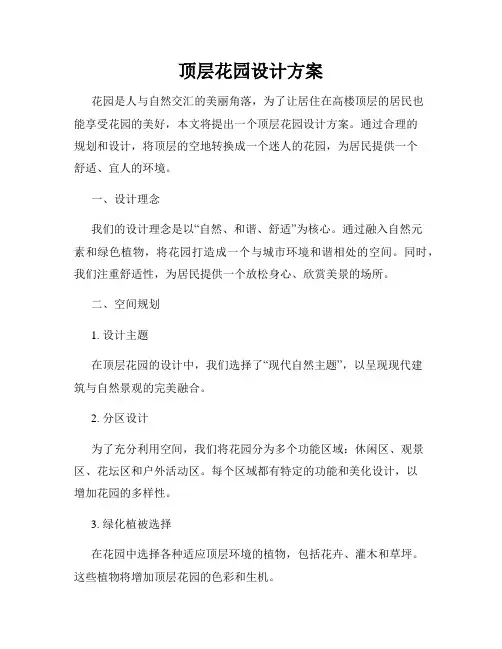 顶层花园设计方案

花园是人与自然交汇的美丽角落，为了让居住在高楼顶层的居民也能享受花园的美好，本文将提出一个顶层花园设计方案。通过合理的规划和设计，将顶层的空地转换成一个迷人的花园，为居民提供一个舒适、宜人的环境。

一、设计理念

我们的设计理念是以“自然、和谐、舒适”为核心。通过融入自然元素和绿色植物，将花园打造成一个与城市环境和谐相处的空间。同时，我们注重舒适性，为居民提供一个放松身心、欣赏美景的场所。

二、空间规划

1. 设计主题

在顶层花园的设计中，我们选择了“现代自然主题”，以呈现现代建筑与自然景观的完美融合。

2. 分区设计

为了充分利用空间，我们将花园分为多个功能区域：休闲区、观景区、花坛区和户外活动区。每个区域都有特定的功能和美化设计，以增加花园的多样性。

3. 绿化植被选择

在花园中选择各种适应顶层环境的植物，包括花卉、灌木和草坪。这些植物将增加顶层花园的色彩和生机。